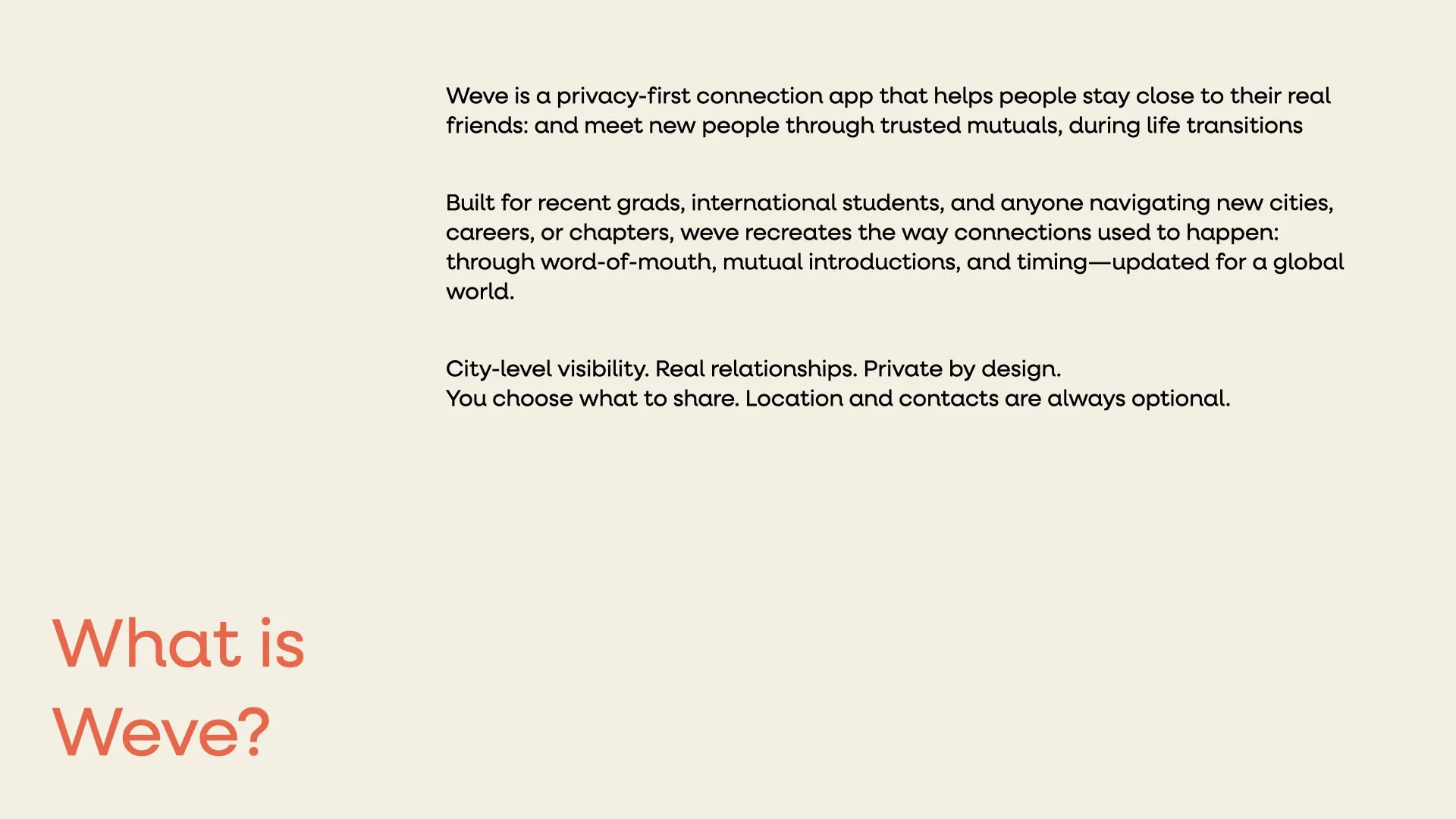 Weve is a privacy-first connection app that helps people stay close to their real friends: and meet new people through trusted mutuals, during life transitions

Built for recent grads, international students, and anyone navigating new cities, careers, or chapters, weve recreates the way connections used to happen: through word-of-mouth, mutual introductions, and timing—updated for a global world.

City-level visibility. Real relationships. Private by design.
You choose what to share. Location and contacts are always optional.

What is
Weve?